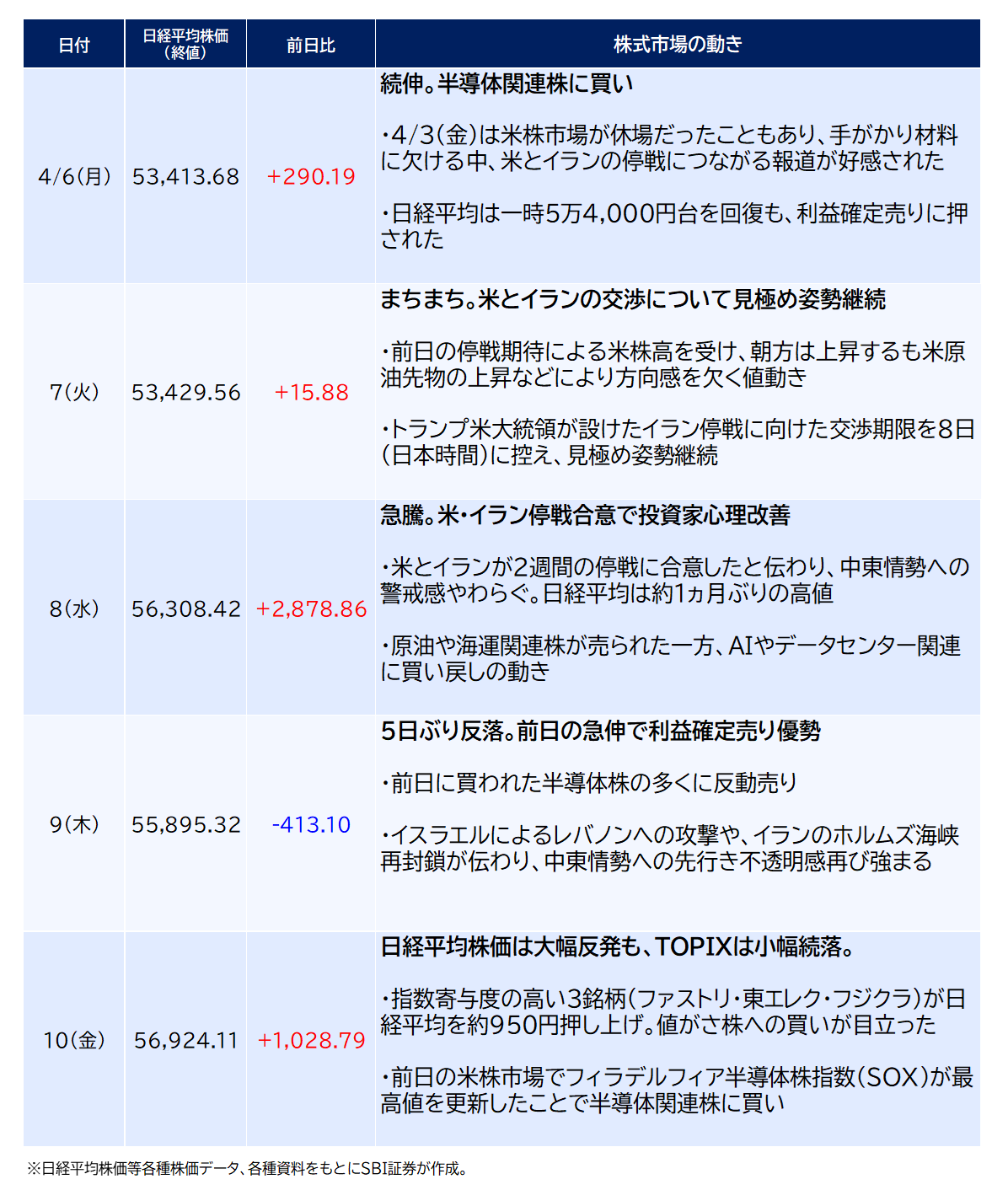 | 日付 | 日経平均株価（終値） | 前日比 | 株式市場の動き |
|---|---|---|---|
| 4/6（月） | 53,413.68 | +290.19 | 続伸。半導体関連株に買い<br><br>・4/3（金）は米株市場が休場だったこともあり、手がかり材料に欠ける中、米とイランの停戦につながる報道が好感された<br><br>・日経平均は一時5万4,000円台を回復も、利益確定売りに押された |
| 7（火） | 53,429.56 | +15.88 | まちまち。米とイランの交渉について見極め姿勢継続<br><br>・前日の停戦期待による米株高を受け、朝方は上昇するも米原油先物の上昇などにより方向感を欠く値動き<br><br>・トランプ米大統領が設けたイラン停戦に向けた交渉期限を8日（日本時間）に控え、見極め姿勢継続 |
| 8（水） | 56,308.42 | +2,878.86 | 急騰。米・イラン停戦合意で投資家心理改善<br><br>・米とイランが2週間の停戦に合意したと伝わり、中東情勢への警戒感やわらぐ。日経平均は約1ヵ月ぶりの高値<br><br>・原油や海運関連株が売られた一方、AIやデータセンター関連に買い戻しの動き |
| 9（木） | 55,895.32 | -413.10 | 5日ぶり反落。前日の急伸で利益確定売り優勢<br><br>・前日に買われた半導体株の多くに反動売り<br><br>・イスラエルによるレバノンへの攻撃や、イランのホルムズ海峡再封鎖が伝わり、中東情勢への先行き不透明感再び強まる |
| 10（金） | 56,924.11 | +1,028.79 | 日経平均株価は大幅反発も、TOPIXは小幅続落。<br><br>・指数寄与度の高い3銘柄（ファストリ・東エレク・フジクラ）が日経平均を約950円押し上げ。値がさ株への買いが目立った<br><br>・前日の米株市場でフィラデルフィア半導体株指数（SOX）が最高値を更新したことで半導体関連株に買い |

※日経平均株価等各種株価データ、各種資料をもとにSBI証券が作成。